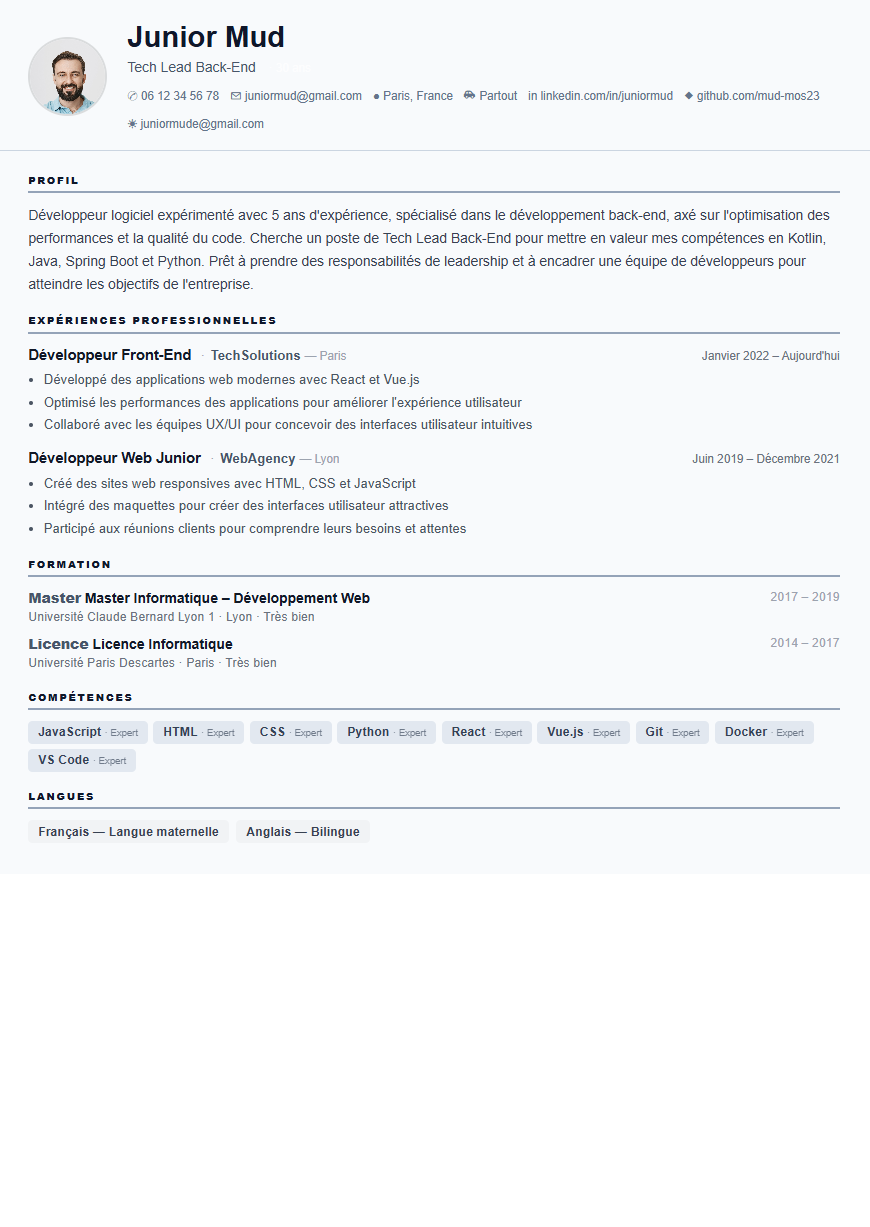 Junior Mud

Tech Lead Back-End

06 12 34 56 78 juniormud@gmail.com Paris, France Partout in linkedin.com/in/juniormud github.com/mud-mos23

juniormude@gmail.com

PROFIL

Développeur logiciel expérimenté avec 5 ans d'expérience, spécialisé dans le développement back-end, axé sur l'optimisation des performances et la qualité du code. Cherche un poste de Tech Lead Back-End pour mettre en valeur mes compétences en Kotlin, Java, Spring Boot et Python. Prêt à prendre des responsabilités de leadership et à encadrer une équipe de développeurs pour atteindre les objectifs de l'entreprise.

EXPÉRIENCES PROFESSIONNELLES

Développeur Front-End · TechSolutions — Paris Janvier 2022 – Aujourd'hui

- Développé des applications web modernes avec React et Vue.js
- Optimisé les performances des applications pour améliorer l'expérience utilisateur
- Collaboré avec les équipes UX/UI pour concevoir des interfaces utilisateur intuitives

Développeur Web Junior · WebAgency — Lyon Juin 2019 – Décembre 2021

- Créé des sites web responsives avec HTML, CSS et JavaScript
- Intégré des maquettes pour créer des interfaces utilisateur attractives
- Participé aux réunions clients pour comprendre leurs besoins et attentes

FORMATION

Master Master Informatique – Développement Web 2017 – 2019
Université Claude Bernard Lyon 1 · Lyon · Très bien

Licence Licence Informatique 2014 – 2017
Université Paris Descartes · Paris · Très bien

COMPÉTENCES

JavaScript · Expert HTML · Expert CSS · Expert Python · Expert React · Expert Vue.js · Expert Git · Expert Docker · Expert VS Code · Expert

LANGUES

Français — Langue maternelle Anglais — Bilingue